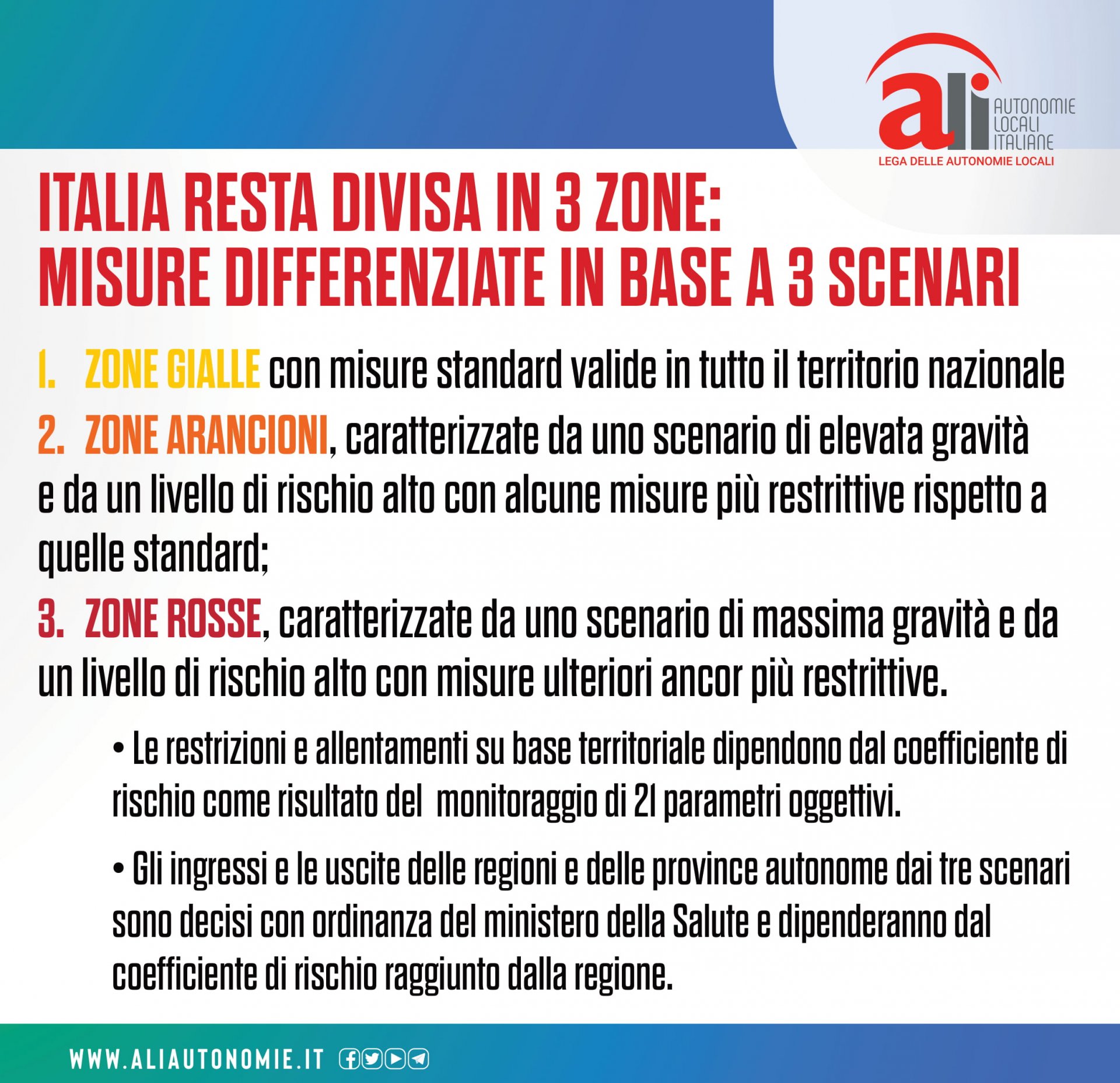 ali
AUTONOMIE
LOCALI
ITALIANE
LEGA DELLE AUTONOMIE LOCALI

ITALIA RESTA DIVISA IN 3 ZONE:
MISURE DIFFERENZIATE IN BASE A 3 SCENARI

1. ZONE GIALLE con misure standard valide in tutto il territorio nazionale

2. ZONE ARANCIONI, caratterizzate da uno scenario di elevata gravità e da un livello di rischio alto con alcune misure più restrittive rispetto a quelle standard;

3. ZONE ROSSE, caratterizzate da uno scenario di massima gravità e da un livello di rischio alto con misure ulteriori ancor più restrittive.

• Le restrizioni e allentamenti su base territoriale dipendono dal coefficiente di rischio come risultato del monitoraggio di 21 parametri oggettivi.

• Gli ingressi e le uscite delle regioni e delle province autonome dai tre scenari sono decisi con ordinanza del ministero della Salute e dipenderanno dal coefficiente di rischio raggiunto dalla regione.

WWW.ALIAUTONOMIE.IT